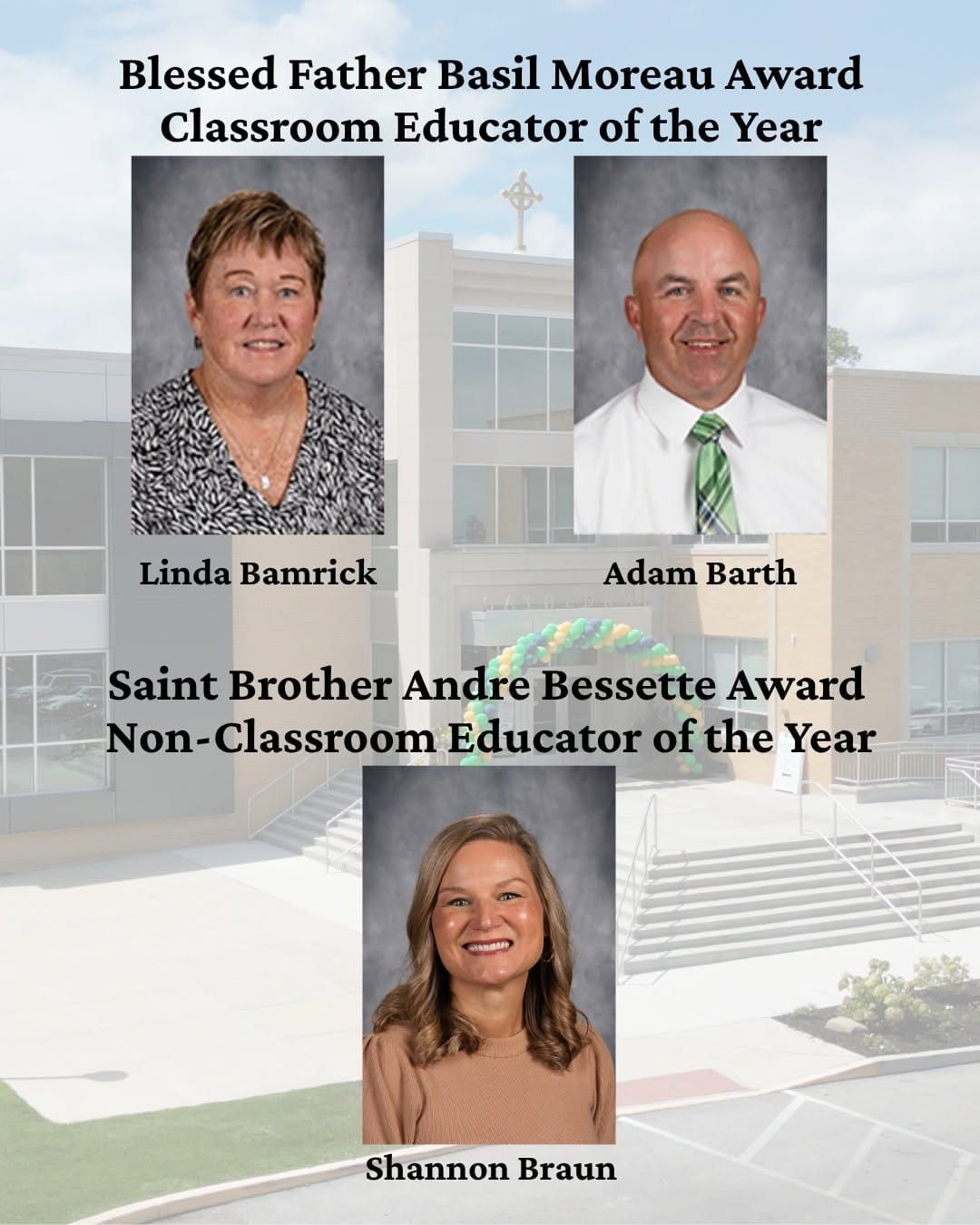 Blessed Father Basil Moreau Award
Classroom Educator of the Year

Linda Bamrick

Adam Barth

Saint Brother Andre Bessette Award
Non-Classroom Educator of the Year

Shannon Braun